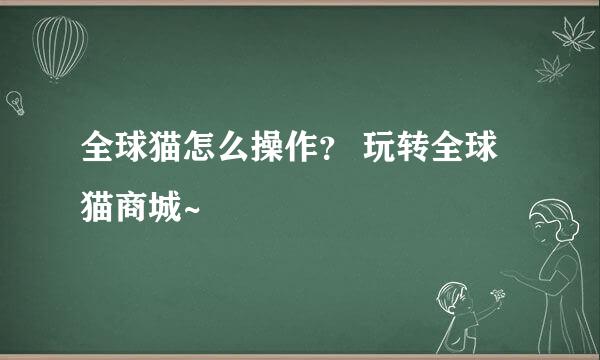 全球猫怎么操作？ 玩转全球猫商城~